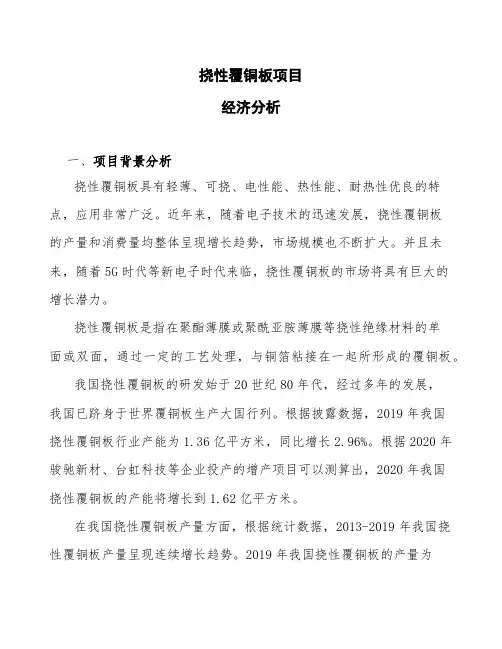 挠性覆铜板项目

经济分析

一、项目背景分析

挠性覆铜板具有轻薄、可挠、电性能、热性能、耐热性优良的特点，应用非常广泛。近年来，随着电子技术的迅速发展，挠性覆铜板的产量和消费量均整体呈现增长趋势，市场规模也不断扩大。并且未来，随着5G时代等新电子时代来临，挠性覆铜板的市场将具有巨大的增长潜力。

挠性覆铜板是指在聚酯薄膜或聚酰亚胺薄膜等挠性绝缘材料的单面或双面，通过一定的工艺处理，与铜箔粘接在一起所形成的覆铜板。

我国挠性覆铜板的研发始于20世纪80年代，经过多年的发展，我国已跻身于世界覆铜板生产大国行列。根据披露数据，2019年我国挠性覆铜板行业产能为1.36亿平方米，同比增长2.96%。根据2020年骏驰新材、台虹科技等企业投产的增产项目可以测算出，2020年我国挠性覆铜板的产能将增长到1.62亿平方米。

在我国挠性覆铜板产量方面，根据统计数据，2013-2019年我国挠性覆铜板产量呈现连续增长趋势。2019年我国挠性覆铜板的产量为